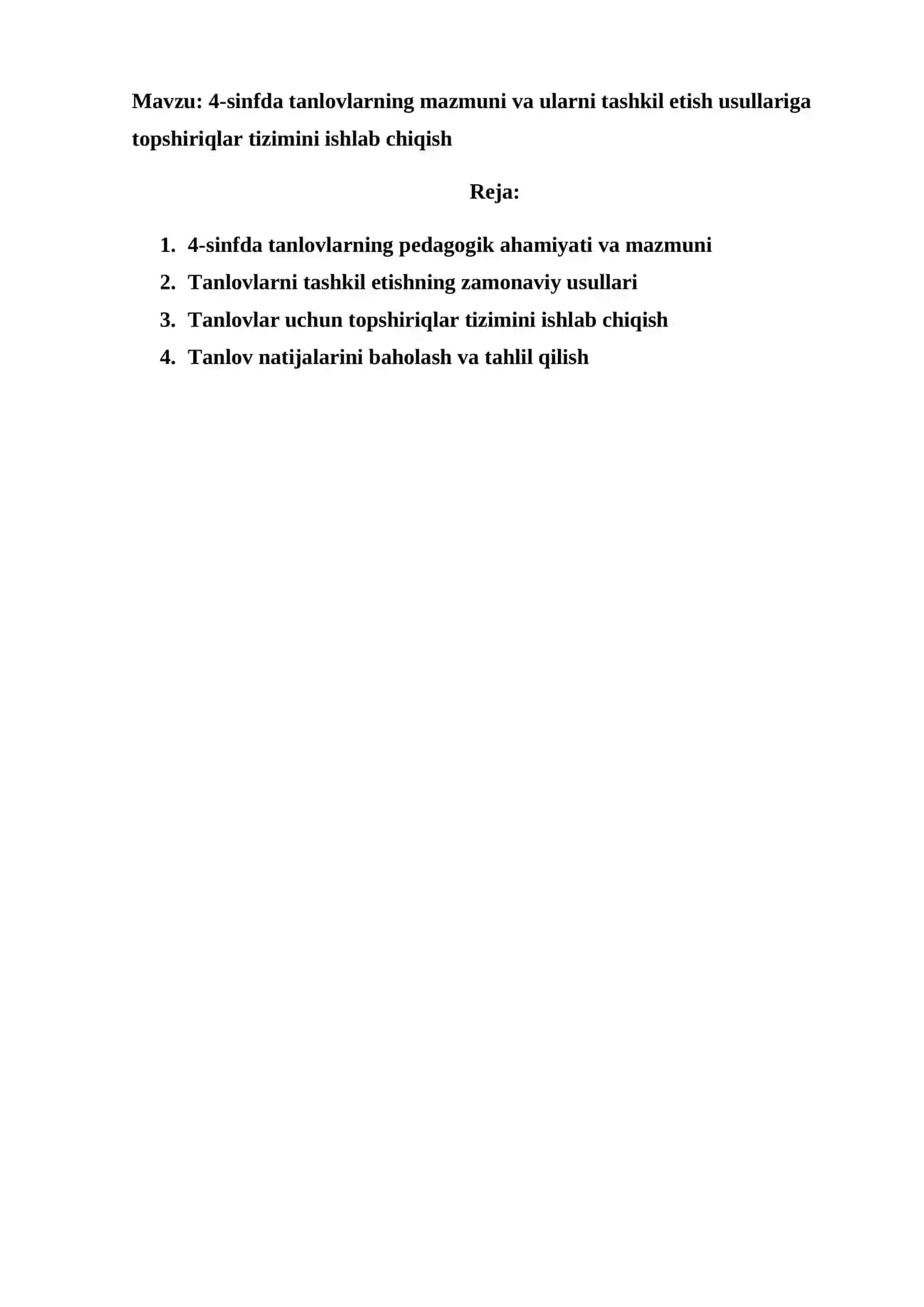 Mavzu: 4-sinfda tanlovlarning mazmuni va ularni tashkil etish usullariga topshiriqlar tizimini ishlab chiqish

Reja:

1. 4-sinfda tanlovlarning pedagogik ahamiyati va mazmuni
2. Tanlovlarni tashkil etishning zamonaviy usullari
3. Tanlovlar uchun topshiriqlar tizimini ishlab chiqish
4. Tanlov natijalarini baholash va tahlil qilish